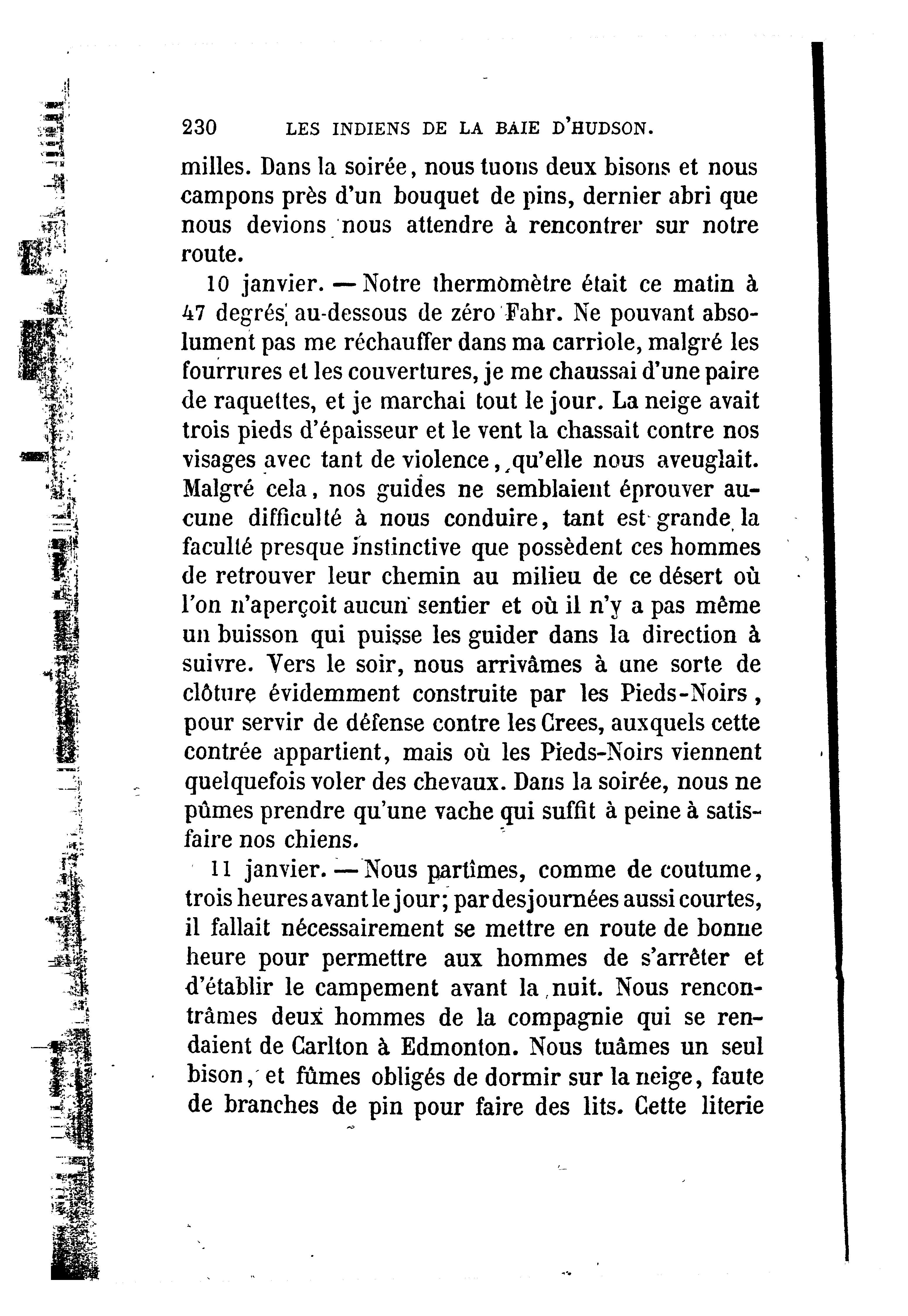 230 LES INDIENS DE LA BAIE D'HUDSON.

milles. Dans la soirée, nous tuons deux bisons et nous campons près d'un bouquet de pins, dernier abri que nous devions nous attendre à rencontrer sur notre route.

10 janvier. — Notre thermomètre était ce matin à 47 degrés au-dessous de zéro Fahr. Ne pouvant absolument pas me réchauffer dans ma carriole, malgré les fourrures et les couvertures, je me chaussai d'une paire de raquettes, et je marchai tout le jour. La neige avait trois pieds d'épaisseur et le vent la chassait contre nos visages avec tant de violence, qu'elle nous aveuglait. Malgré cela, nos guides ne semblaient éprouver aucune difficulté à nous conduire, tant est grande la faculté presque instinctive que possèdent ces hommes de retrouver leur chemin au milieu de ce désert où l'on n'aperçoit aucun sentier et où il n'y a pas même un buisson qui puisse les guider dans la direction à suivre. Vers le soir, nous arrivâmes à une sorte de clôture évidemment construite par les Pieds-Noirs, pour servir de défense contre les Crees, auxquels cette contrée appartient, mais où les Pieds-Noirs viennent quelquefois voler des chevaux. Dans la soirée, nous ne pûmes prendre qu'une vache qui suffit à peine à satisfaire nos chiens.

11 janvier. — Nous partîmes, comme de coutume, trois heures avant le jour; par des journées aussi courtes, il fallait nécessairement se mettre en route de bonne heure pour permettre aux hommes de s'arrêter et d'établir le campement avant la nuit. Nous rencontrâmes deux hommes de la compagnie qui se rendaient de Carlton à Edmonton. Nous tuâmes un seul bison, et fûmes obligés de dormir sur la neige, faute de branches de pin pour faire des lits. Cette literie